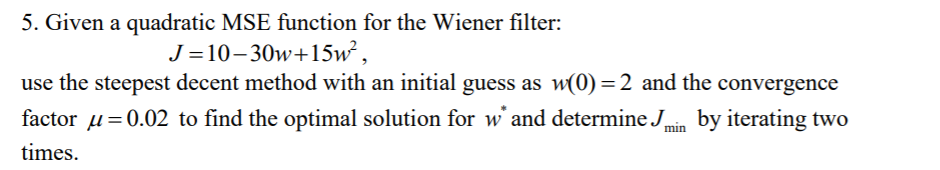 5. Given a quadratic MSE function for the Wiener filter:

$J = 10 - 30w + 15w^2$,

use the steepest decent method with an initial guess as $w(0) = 2$ and the convergence factor $\mu = 0.02$ to find the optimal solution for $w^*$ and determine $J_{\min}$ by iterating two times.